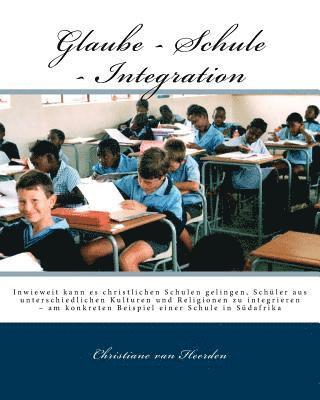 Glaube - Schule - Integration

Inwieweit kann es christlichen Schulen gelingen, Schüler aus unterschiedlichen Kulturen und Religionen zu integrieren – am konkreten Beispiel einer Schule in Südafrika

Christiane van Heerden